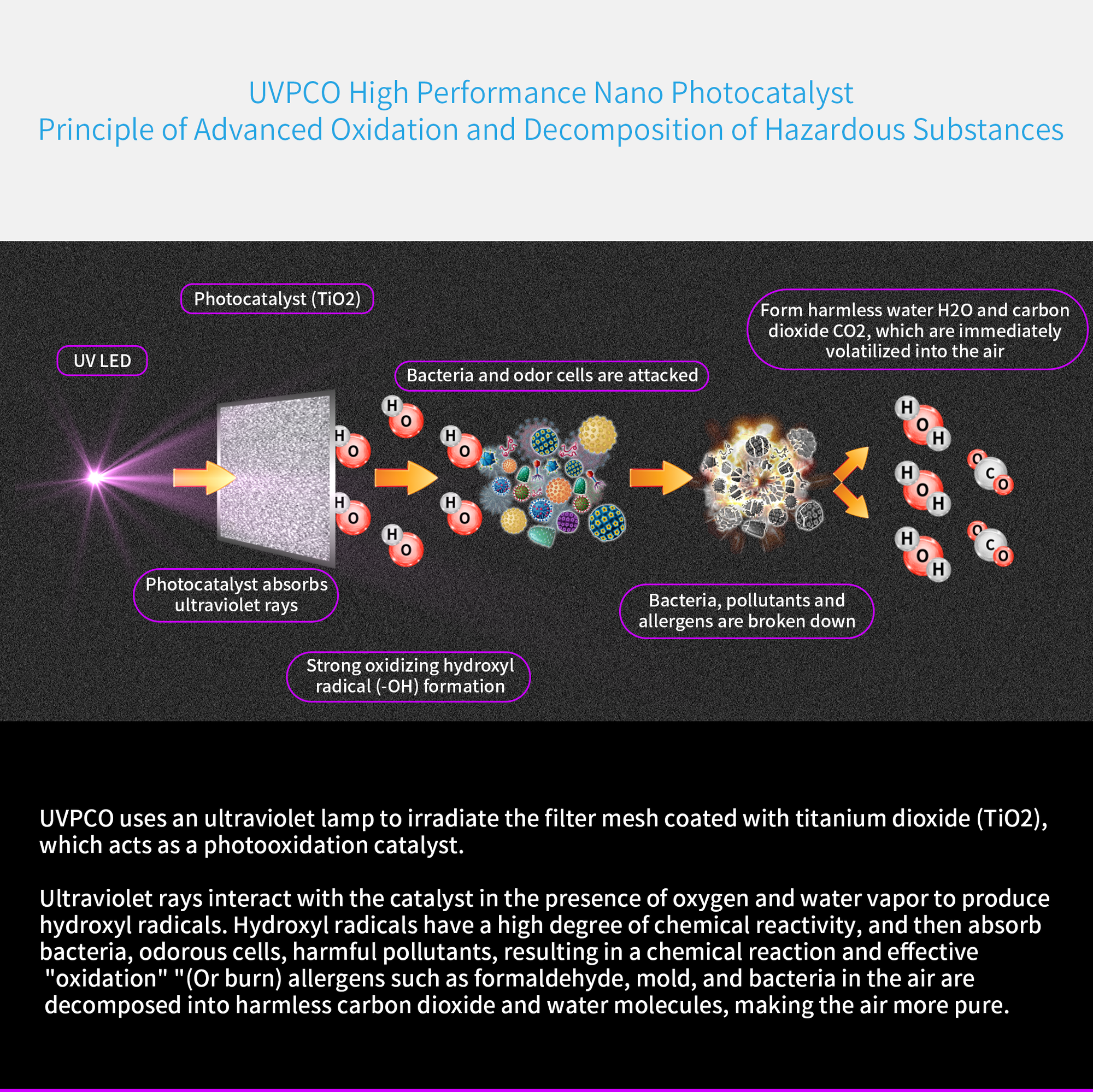 UVPCO High Performance Nano Photocatalyst
Principle of Advanced Oxidation and Decomposition of Hazardous Substances

Photocatalyst (TiO2)

UV LED

Bacteria and odor cells are attacked

Form harmless water H2O and carbon dioxide CO2, which are immediately volatilized into the air

H O H O H O H O H O H O

H O H H O H H O H O C O O C O

Photocatalyst absorbs ultraviolet rays

Bacteria, pollutants and allergens are broken down

Strong oxidizing hydroxyl radical (-OH) formation

UVPCO uses an ultraviolet lamp to irradiate the filter mesh coated with titanium dioxide (TiO2), which acts as a photooxidation catalyst.

Ultraviolet rays interact with the catalyst in the presence of oxygen and water vapor to produce hydroxyl radicals. Hydroxyl radicals have a high degree of chemical reactivity, and then absorb bacteria, odorous cells, harmful pollutants, resulting in a chemical reaction and effective "oxidation" "(Or burn) allergens such as formaldehyde, mold, and bacteria in the air are decomposed into harmless carbon dioxide and water molecules, making the air more pure.